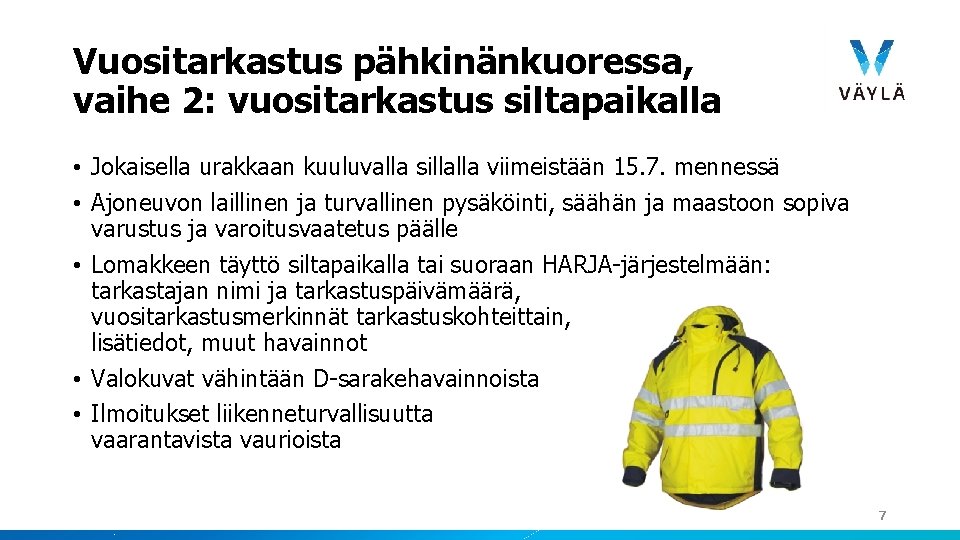 Vuositarkastus pähkinänkuoressa, vaihe 2: vuositarkastus siltapaikalla

VÄYLÄ

• Jokaisella urakkaan kuuluvalla sillalla viimeistään 15.7. mennessä
• Ajoneuvon laillinen ja turvallinen pysäköinti, säähän ja maastoon sopiva varustus ja varoitusvaatetus päälle
• Lomakkeen täyttö siltapaikalla tai suoraan HARJA-järjestelmään: tarkastajan nimi ja tarkastuspäivämäärä, vuositarkastusmerkinnät tarkastuskohteittain, lisätiedot, muut havainnot
• Valokuvat vähintään D-sarakehavainnoista
• Ilmoitukset liikenneturvallisuutta vaarantavista vaurioista

7